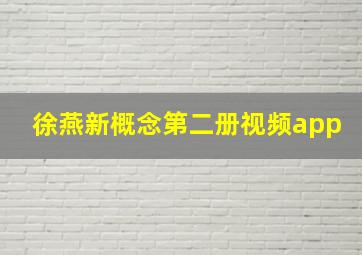 徐燕新概念第二册视频app